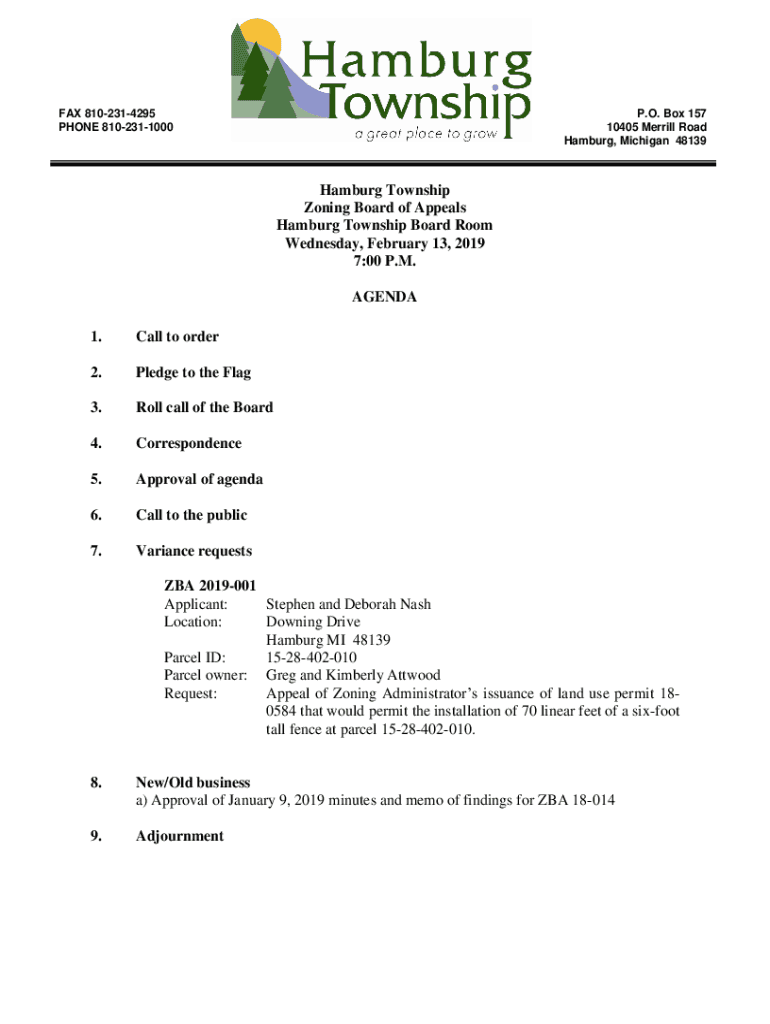 FAX 810-231-4295
PHONE 810-231-1000

Hamburg Township
a great place to grow

P.O. Box 157
10405 Merrill Road
Hamburg, Michigan 48139

Hamburg Township
Zoning Board of Appeals
Hamburg Township Board Room
Wednesday, February 13, 2019
7:00 P.M.

AGENDA

1. Call to order

2. Pledge to the Flag

3. Roll call of the Board

4. Correspondence

5. Approval of agenda

6. Call to the public

7. Variance requests

ZBA 2019-001
Applicant: Stephen and Deborah Nash
Location: Downing Drive
Hamburg MI 48139
Parcel ID: 15-28-402-010
Parcel owner: Greg and Kimberly Attwood
Request: Appeal of Zoning Administrator's issuance of land use permit 18-0584 that would permit the installation of 70 linear feet of a six-foot tall fence at parcel 15-28-402-010.

8. New/Old business
a) Approval of January 9, 2019 minutes and memo of findings for ZBA 18-014

9. Adjournment